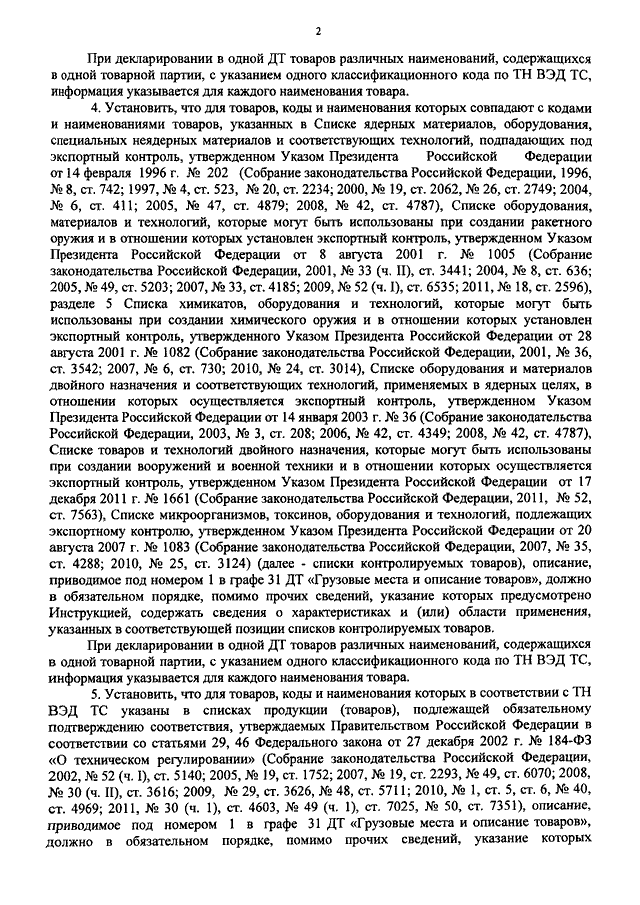 2

При декларировании в одной ДТ товаров различных наименований, содержащихся в одной товарной партии, с указанием одного классификационного кода по ТН ВЭД ТС, информация указывается для каждого наименования товара.

4. Установить, что для товаров, коды и наименования которых совпадают с кодами и наименованиями товаров, указанных в Списке ядерных материалов, оборудования, специальных неядерных материалов и соответствующих технологий, подпадающих под экспортный контроль, утвержденном Указом Президента Российской Федерации от 14 февраля 1996 г. № 202 (Собрание законодательства Российской Федерации, 1996, № 8, ст. 742; 1997, № 4, ст. 523, № 20, ст. 2234; 2000, № 19, ст. 2062, № 26, ст. 2749; 2004, № 6, ст. 411; 2005, № 47, ст. 4879; 2008, № 42, ст. 4787), Списке оборудования, материалов и технологий, которые могут быть использованы при создании ракетного оружия и в отношении которых установлен экспортный контроль, утвержденном Указом Президента Российской Федерации от 8 августа 2001 г. № 1005 (Собрание законодательства Российской Федерации, 2001, № 33 (ч. II), ст. 3441; 2004, № 8, ст. 636; 2005, № 49, ст. 5203; 2007, № 33, ст. 4185; 2009, № 52 (ч. I), ст. 6535; 2011, № 18, ст. 2596), разделе 5 Списка химикатов, оборудования и технологий, которые могут быть использованы при создании химического оружия и в отношении которых установлен экспортный контроль, утвержденного Указом Президента Российской Федерации от 28 августа 2001 г. № 1082 (Собрание законодательства Российской Федерации, 2001, № 36, ст. 3542; 2007, № 6, ст. 730; 2010, № 24, ст. 3014), Списке оборудования и материалов двойного назначения и соответствующих технологий, применяемых в ядерных целях, в отношении которых осуществляется экспортный контроль, утвержденном Указом Президента Российской Федерации от 14 января 2003 г. № 36 (Собрание законодательства Российской Федерации, 2003, № 3, ст. 208; 2006, № 42, ст. 4349; 2008, № 42, ст. 4787), Списке товаров и технологий двойного назначения, которые могут быть использованы при создании вооружений и военной техники и в отношении которых осуществляется экспортный контроль, утвержденном Указом Президента Российской Федерации от 17 декабря 2011 г. № 1661 (Собрание законодательства Российской Федерации, 2011, № 52, ст. 7563), Списке микроорганизмов, токсинов, оборудования и технологий, подлежащих экспортному контролю, утвержденном Указом Президента Российской Федерации от 20 августа 2007 г. № 1083 (Собрание законодательства Российской Федерации, 2007, № 35, ст. 4288; 2010, № 25, ст. 3124) (далее - списки контролируемых товаров), описание, приводимое под номером 1 в графе 31 ДТ «Грузовые места и описание товаров», должно в обязательном порядке, помимо прочих сведений, указание которых предусмотрено Инструкцией, содержать сведения о характеристиках и (или) области применения, указанных в соответствующей позиции списков контролируемых товаров.

При декларировании в одной ДТ товаров различных наименований, содержащихся в одной товарной партии, с указанием одного классификационного кода по ТН ВЭД ТС, информация указывается для каждого наименования товара.

5. Установить, что для товаров, коды и наименования которых в соответствии с ТН ВЭД ТС указаны в списках продукции (товаров), подлежащей обязательному подтверждению соответствия, утверждаемых Правительством Российской Федерации в соответствии со статьями 29, 46 Федерального закона от 27 декабря 2002 г. № 184-ФЗ «О техническом регулировании» (Собрание законодательства Российской Федерации, 2002, № 52 (ч. I), ст. 5140; 2005, № 19, ст. 1752; 2007, № 19, ст. 2293, № 49, ст. 6070; 2008, № 30 (ч. II), ст. 3616; 2009, № 29, ст. 3626, № 48, ст. 5711; 2010, № 1, ст. 5, ст. 6, № 40, ст. 4969; 2011, № 30 (ч. 1), ст. 4603, № 49 (ч. 1), ст. 7025, № 50, ст. 7351), описание, приводимое под номером 1 в графе 31 ДТ «Грузовые места и описание товаров», должно в обязательном порядке, помимо прочих сведений, указание которых